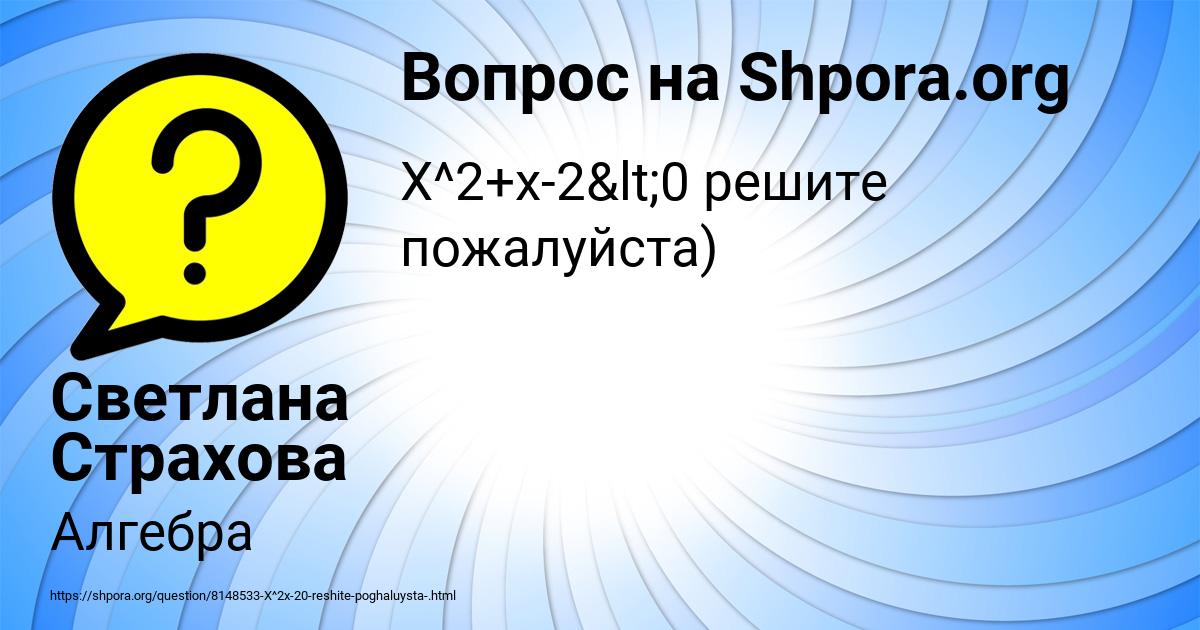 Вопрос на Shpora.org

X^2+x-2&lt;0 решите пожалуйста)

Светлана Страхова

Алгебра

https://shpora.org/question/8148533-X^2x-20-reshite-poghaluysta-.html